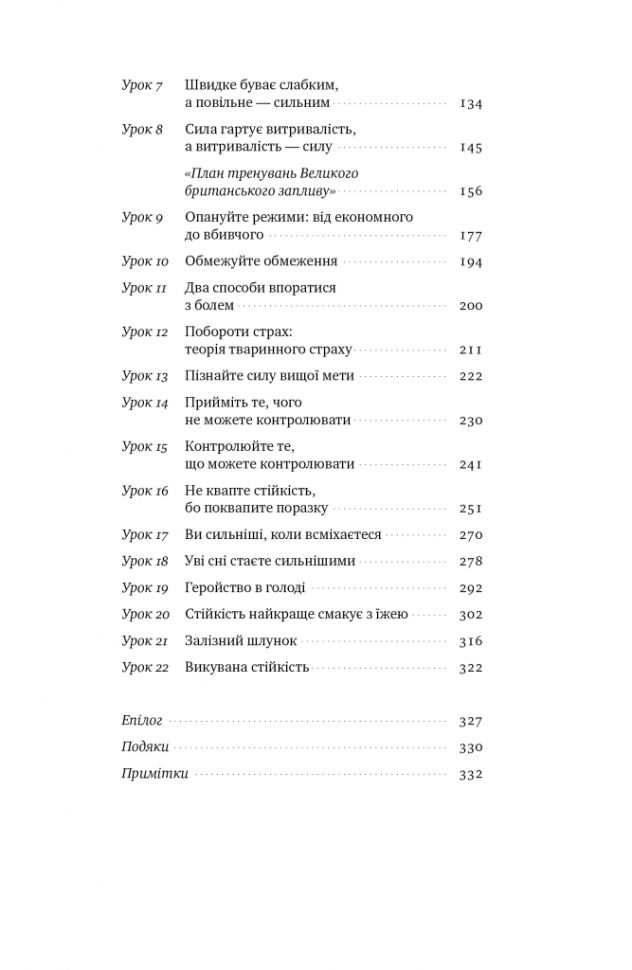 Урок 7 Швидке буває слабким, а повільне — сильним 134

Урок 8 Сила гартує витривалість, а витривалість — силу 145

«План тренувань Великого британського запливу» 156

Урок 9 Опануйте режими: від економного до вбивчого 177

Урок 10 Обмежуйте обмеження 194

Урок 11 Два способи впоратися з болем 200

Урок 12 Побороти страх: теорія тваринного страху 211

Урок 13 Пізнайте силу вищої мети 222

Урок 14 Прийміть те, чого не можете контролювати 230

Урок 15 Контролюйте те, що можете контролювати 241

Урок 16 Не квапте стійкість, бо поквапите поразку 251

Урок 17 Ви сильніші, коли всміхаєтеся 270

Урок 18 Уві сні стаєте сильнішими 278

Урок 19 Геройство в голоді 292

Урок 20 Стійкість найкраще смакує з їжею 302

Урок 21 Залізний шлунок 316

Урок 22 Викувана стійкість 322

Епілог 327

Подяки 330

Примітки 332